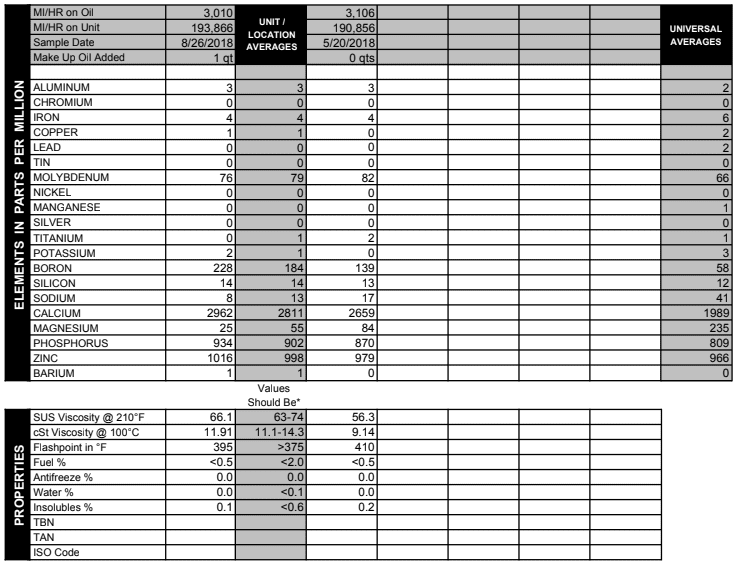 | | | UNIT / LOCATION AVERAGES | | | | | | UNIVERSAL AVERAGES |
|---|---|---|---|---|---|---|---|---|
| MI/HR on Oil | 3,010 | | 3,106 | | | | | |
| MI/HR on Unit | 193,866 | | 190,856 | | | | | |
| Sample Date | 8/26/2018 | | 5/20/2018 | | | | | |
| Make Up Oil Added | 1 qt | | 0 qts | | | | | |

ELEMENTS IN PARTS PER MILLION

| | | | | | | | | |
|---|---|---|---|---|---|---|---|---|
| ALUMINUM | 3 | 3 | 3 | | | | | 2 |
| CHROMIUM | 0 | 0 | 0 | | | | | 0 |
| IRON | 4 | 4 | 4 | | | | | 6 |
| COPPER | 1 | 1 | 0 | | | | | 2 |
| LEAD | 0 | 0 | 0 | | | | | 2 |
| TIN | 0 | 0 | 0 | | | | | 0 |
| MOLYBDENUM | 76 | 79 | 82 | | | | | 66 |
| NICKEL | 0 | 0 | 0 | | | | | 0 |
| MANGANESE | 0 | 0 | 0 | | | | | 1 |
| SILVER | 0 | 0 | 0 | | | | | 0 |
| TITANIUM | 0 | 1 | 2 | | | | | 1 |
| POTASSIUM | 2 | 1 | 0 | | | | | 3 |
| BORON | 228 | 184 | 139 | | | | | 58 |
| SILICON | 14 | 14 | 13 | | | | | 12 |
| SODIUM | 8 | 13 | 17 | | | | | 41 |
| CALCIUM | 2962 | 2811 | 2659 | | | | | 1989 |
| MAGNESIUM | 25 | 55 | 84 | | | | | 235 |
| PHOSPHORUS | 934 | 902 | 870 | | | | | 809 |
| ZINC | 1016 | 998 | 979 | | | | | 966 |
| BARIUM | 1 | 1 | 0 | | | | | 0 |

PROPERTIES

| | | Values Should Be* | | | | | |
|---|---|---|---|---|---|---|---|
| SUS Viscosity @ 210°F | 66.1 | 63-74 | 56.3 | | | | |
| cSt Viscosity @ 100°C | 11.91 | 11.1-14.3 | 9.14 | | | | |
| Flashpoint in °F | 395 | >375 | 410 | | | | |
| Fuel % | <0.5 | <2.0 | <0.5 | | | | |
| Antifreeze % | 0.0 | 0.0 | 0.0 | | | | |
| Water % | 0.0 | <0.1 | 0.0 | | | | |
| Insolubles % | 0.1 | <0.6 | 0.2 | | | | |
| TBN | | | | | | | |
| TAN | | | | | | | |
| ISO Code | | | | | | | |